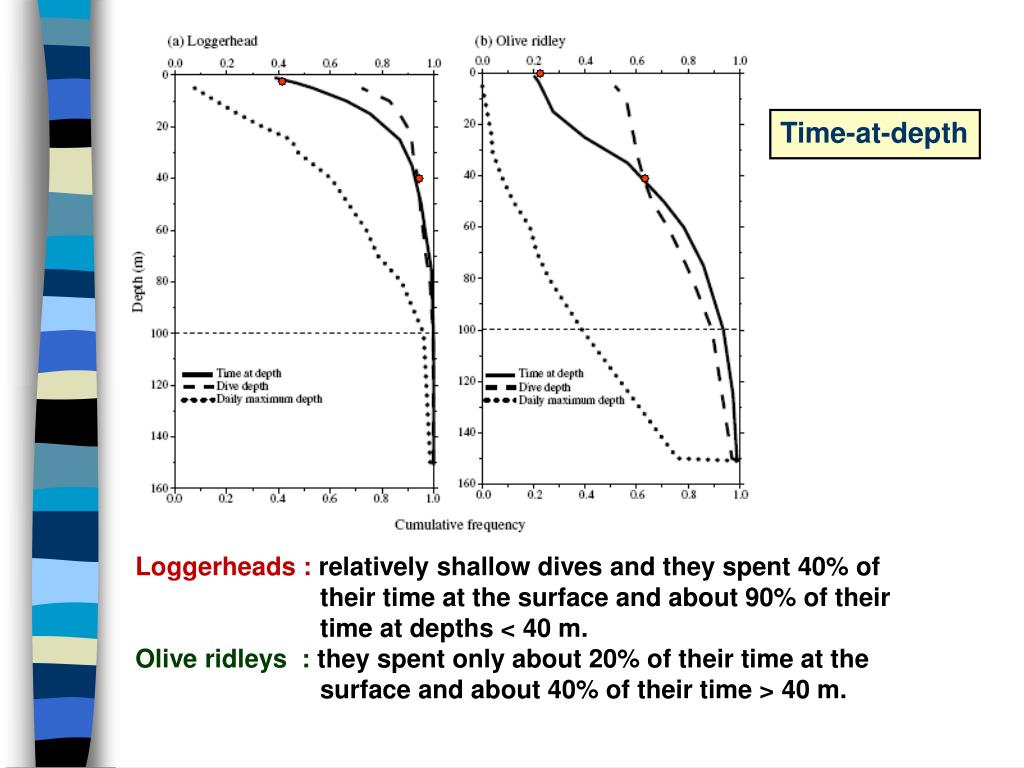 (a) Loggerhead

0.0 0.2 0.4 0.6 0.8 1.0

0 20 40 60 80 100 120 140 160

Depth (m)

Time at depth
Dive depth
Daily maximum depth

0.0 0.2 0.4 0.6 0.8 1.0

(b) Olive ridley

0.0 0.2 0.4 0.6 0.8 1.0

0 20 40 60 80 100 120 140 160

Time at depth
Dive depth
Daily maximum depth

0.0 0.2 0.4 0.6 0.8 1.0

Cumulative frequency

Time-at-depth

Loggerheads : relatively shallow dives and they spent 40% of their time at the surface and about 90% of their time at depths < 40 m.

Olive ridleys : they spent only about 20% of their time at the surface and about 40% of their time > 40 m.